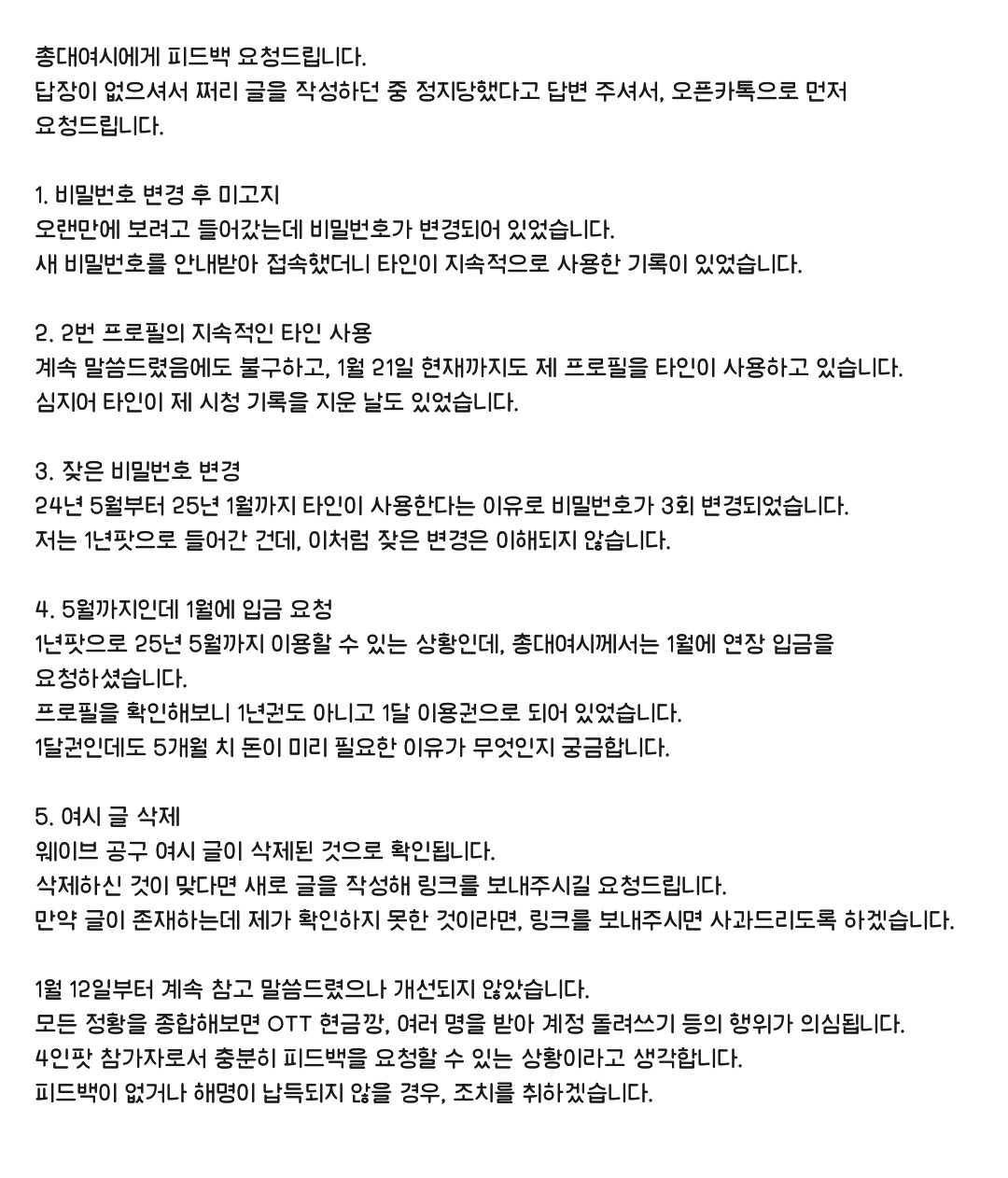 총대여시에게 피드백 요청드립니다.
답장이 없으셔서 쩌리 글을 작성하던 중 정지당했다고 답변 주셔서, 오픈카톡으로 먼저 요청드립니다.

1. 비밀번호 변경 후 미고지
오랜만에 보려고 들어갔는데 비밀번호가 변경되어 있었습니다.
새 비밀번호를 안내받아 접속했더니 타인이 지속적으로 사용한 기록이 있었습니다.

2. 2번 프로필의 지속적인 타인 사용
계속 말씀드렸음에도 불구하고, 1월 21일 현재까지도 제 프로필을 타인이 사용하고 있습니다.
심지어 타인이 제 시청 기록을 지운 날도 있었습니다.

3. 잦은 비밀번호 변경
24년 5월부터 25년 1월까지 타인이 사용한다는 이유로 비밀번호가 3회 변경되었습니다.
저는 1년팟으로 들어간 건데, 이처럼 잦은 변경은 이해되지 않습니다.

4. 5월까지인데 1월에 입금 요청
1년팟으로 25년 5월까지 이용할 수 있는 상황인데, 총대여시께서는 1월에 연장 입금을 요청하셨습니다.
프로필을 확인해보니 1년권도 아니고 1달 이용권으로 되어 있었습니다.
1달권인데도 5개월 치 돈이 미리 필요한 이유가 무엇인지 궁금합니다.

5. 여시 글 삭제
웨이브 공구 여시 글이 삭제된 것으로 확인됩니다.
삭제하신 것이 맞다면 새로 글을 작성해 링크를 보내주시길 요청드립니다.
만약 글이 존재하는데 제가 확인하지 못한 것이라면, 링크를 보내주시면 사과드리도록 하겠습니다.

1월 12일부터 계속 참고 말씀드렸으나 개선되지 않았습니다.
모든 정황을 종합해보면 OTT 현금깡, 여러 명을 받아 계정 돌려쓰기 등의 행위가 의심됩니다.
4인팟 참가자로서 충분히 피드백을 요청할 수 있는 상황이라고 생각합니다.
피드백이 없거나 해명이 납득되지 않을 경우, 조치를 취하겠습니다.